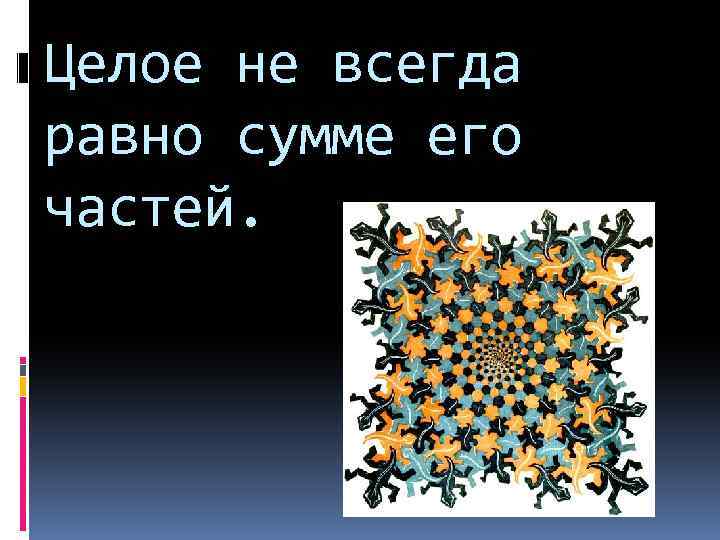 Целое не всегда равно сумме его частей.